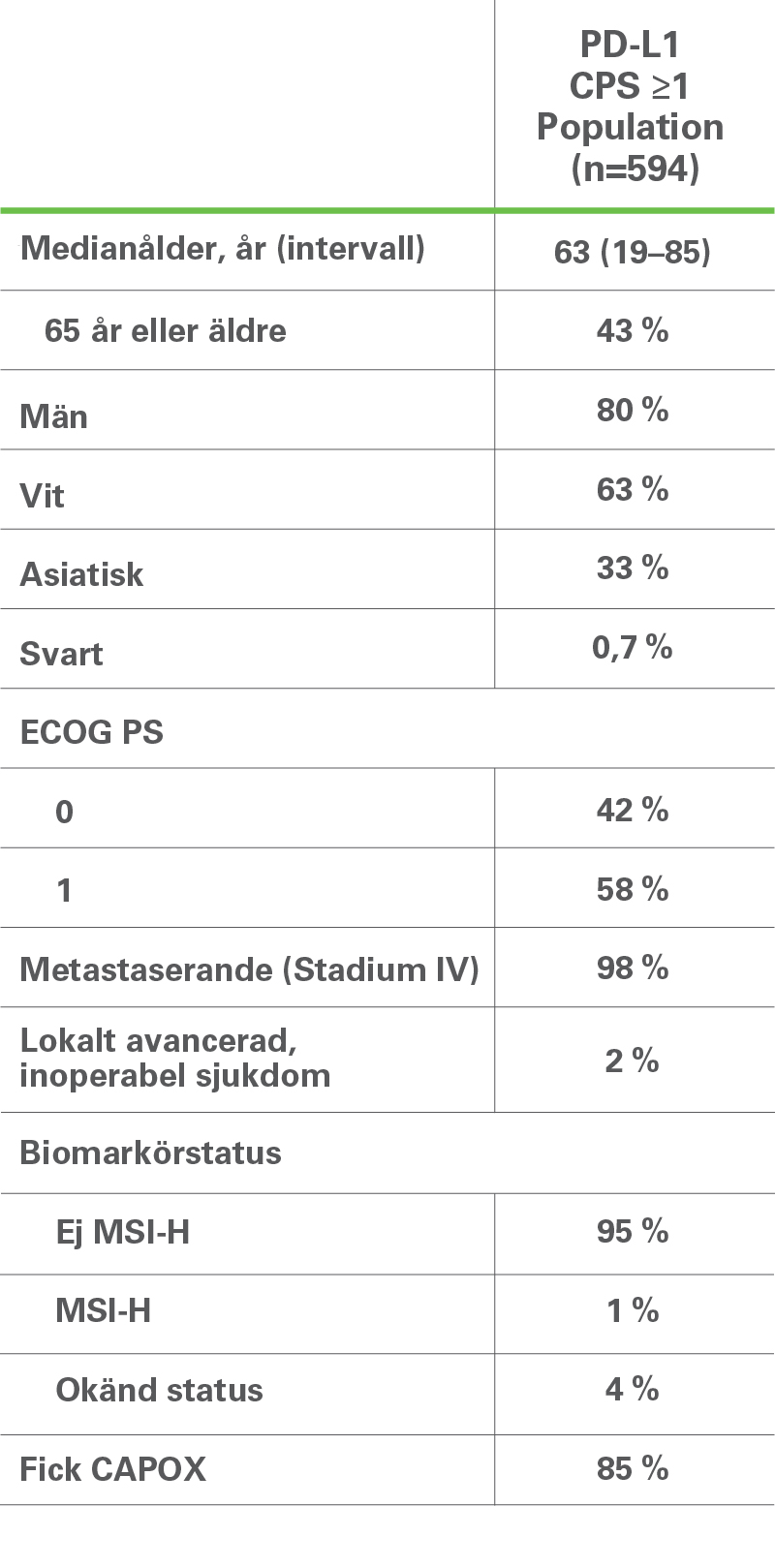 |  | PD-L1 CPS ≥1 Population (n=594) |
|---|---|
| Medianålder, år (intervall) | 63 (19–85) |
| 65 år eller äldre | 43 % |
| Män | 80 % |
| Vit | 63 % |
| Asiatisk | 33 % |
| Svart | 0,7 % |
| ECOG PS | |
| 0 | 42 % |
| 1 | 58 % |
| Metastaserande (Stadium IV) | 98 % |
| Lokalt avancerad, inoperabel sjukdom | 2 % |
| Biomarkörstatus | |
| Ej MSI-H | 95 % |
| MSI-H | 1 % |
| Okänd status | 4 % |
| Fick CAPOX | 85 % |